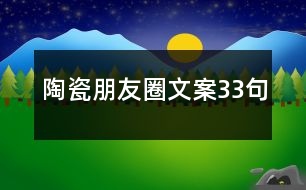 陶瓷朋友圈文案33句